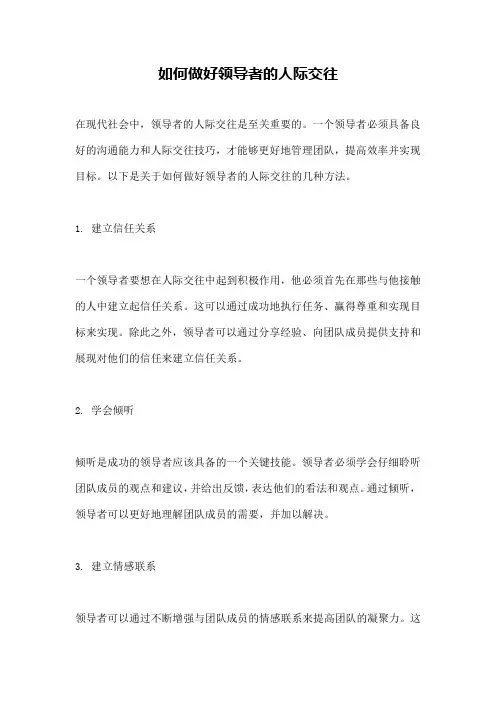 如何做好领导者的人际交往

在现代社会中，领导者的人际交往是至关重要的。一个领导者必须具备良好的沟通能力和人际交往技巧，才能够更好地管理团队，提高效率并实现目标。以下是关于如何做好领导者的人际交往的几种方法。

1. 建立信任关系

一个领导者要想在人际交往中起到积极作用，他必须首先在那些与他接触的人中建立起信任关系。这可以通过成功地执行任务、赢得尊重和实现目标来实现。除此之外，领导者可以通过分享经验、向团队成员提供支持和展现对他们的信任来建立信任关系。

2. 学会倾听

倾听是成功的领导者应该具备的一个关键技能。领导者必须学会仔细聆听团队成员的观点和建议，并给出反馈，表达他们的看法和观点。通过倾听，领导者可以更好地理解团队成员的需要，并加以解决。

3. 建立情感联系

领导者可以通过不断增强与团队成员的情感联系来提高团队的凝聚力。这